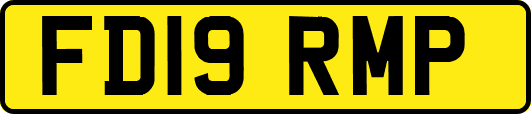 FD19 RMP